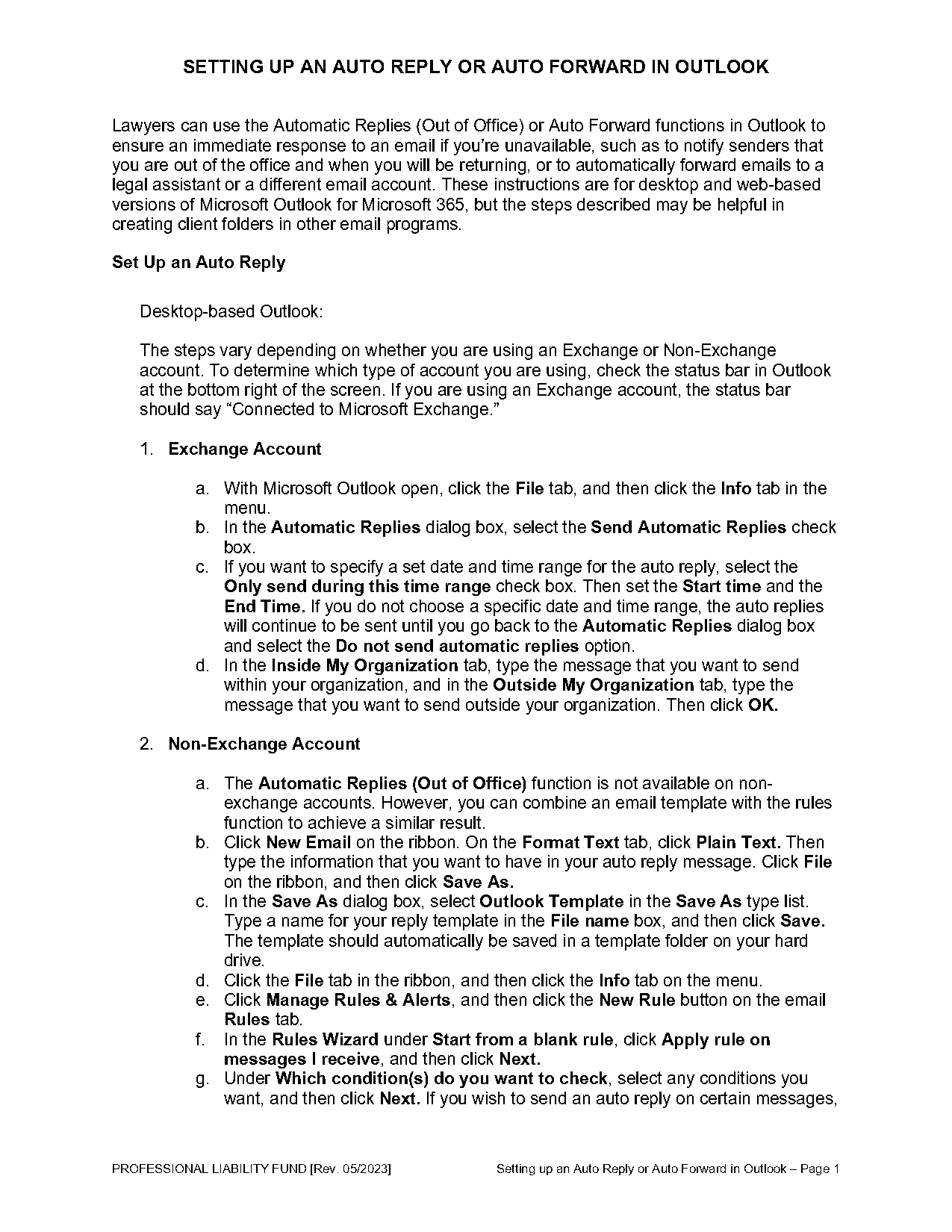 SETTING UP AN AUTO REPLY OR AUTO FORWARD IN OUTLOOK

Lawyers can use the Automatic Replies (Out of Office) or Auto Forward functions in Outlook to ensure an immediate response to an email if you're unavailable, such as to notify senders that you are out of the office and when you will be returning, or to automatically forward emails to a legal assistant or a different email account. These instructions are for desktop and web-based versions of Microsoft Outlook for Microsoft 365, but the steps described may be helpful in creating client folders in other email programs.

Set Up an Auto Reply

Desktop-based Outlook:

The steps vary depending on whether you are using an Exchange or Non-Exchange account. To determine which type of account you are using, check the status bar in Outlook at the bottom right of the screen. If you are using an Exchange account, the status bar should say "Connected to Microsoft Exchange."

1. Exchange Account

a. With Microsoft Outlook open, click the File tab, and then click the Info tab in the menu.
b. In the Automatic Replies dialog box, select the Send Automatic Replies check box.
c. If you want to specify a set date and time range for the auto reply, select the Only send during this time range check box. Then set the Start time and the End Time. If you do not choose a specific date and time range, the auto replies will continue to be sent until you go back to the Automatic Replies dialog box and select the Do not send automatic replies option.
d. In the Inside My Organization tab, type the message that you want to send within your organization, and in the Outside My Organization tab, type the message that you want to send outside your organization. Then click OK.

2. Non-Exchange Account

a. The Automatic Replies (Out of Office) function is not available on non-exchange accounts. However, you can combine an email template with the rules function to achieve a similar result.
b. Click New Email on the ribbon. On the Format Text tab, click Plain Text. Then type the information that you want to have in your auto reply message. Click File on the ribbon, and then click Save As.
c. In the Save As dialog box, select Outlook Template in the Save As type list. Type a name for your reply template in the File name box, and then click Save. The template should automatically be saved in a template folder on your hard drive.
d. Click the File tab in the ribbon, and then click the Info tab on the menu.
e. Click Manage Rules & Alerts, and then click the New Rule button on the email Rules tab.
f. In the Rules Wizard under Start from a blank rule, click Apply rule on messages I receive, and then click Next.
g. Under Which condition(s) do you want to check, select any conditions you want, and then click Next. If you wish to send an auto reply on certain messages,

PROFESSIONAL LIABILITY FUND [Rev. 05/2023] Setting up an Auto Reply or Auto Forward in Outlook – Page 1